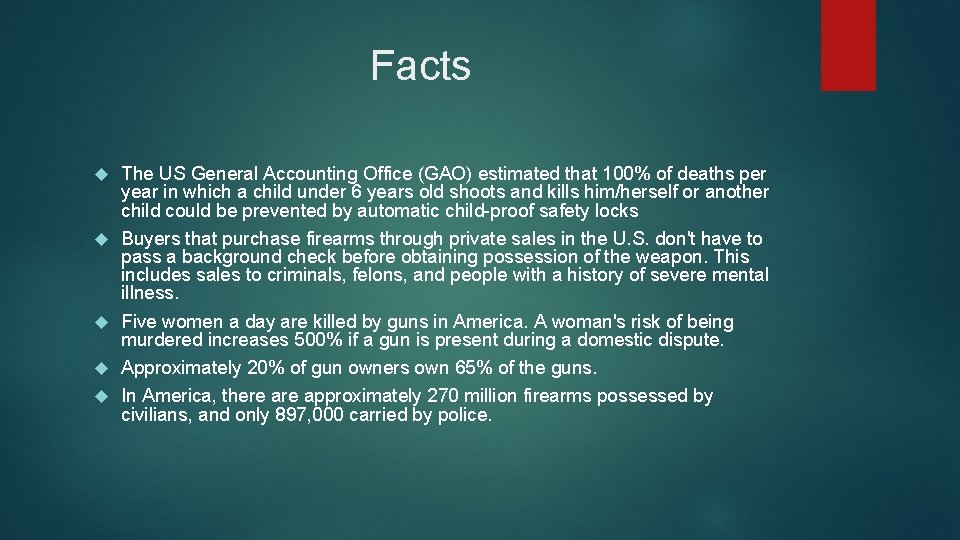 Facts

The US General Accounting Office (GAO) estimated that 100% of deaths per year in which a child under 6 years old shoots and kills him/herself or another child could be prevented by automatic child-proof safety locks

Buyers that purchase firearms through private sales in the U.S. don't have to pass a background check before obtaining possession of the weapon. This includes sales to criminals, felons, and people with a history of severe mental illness.

Five women a day are killed by guns in America. A woman's risk of being murdered increases 500% if a gun is present during a domestic dispute.

Approximately 20% of gun owners own 65% of the guns.

In America, there are approximately 270 million firearms possessed by civilians, and only 897,000 carried by police.